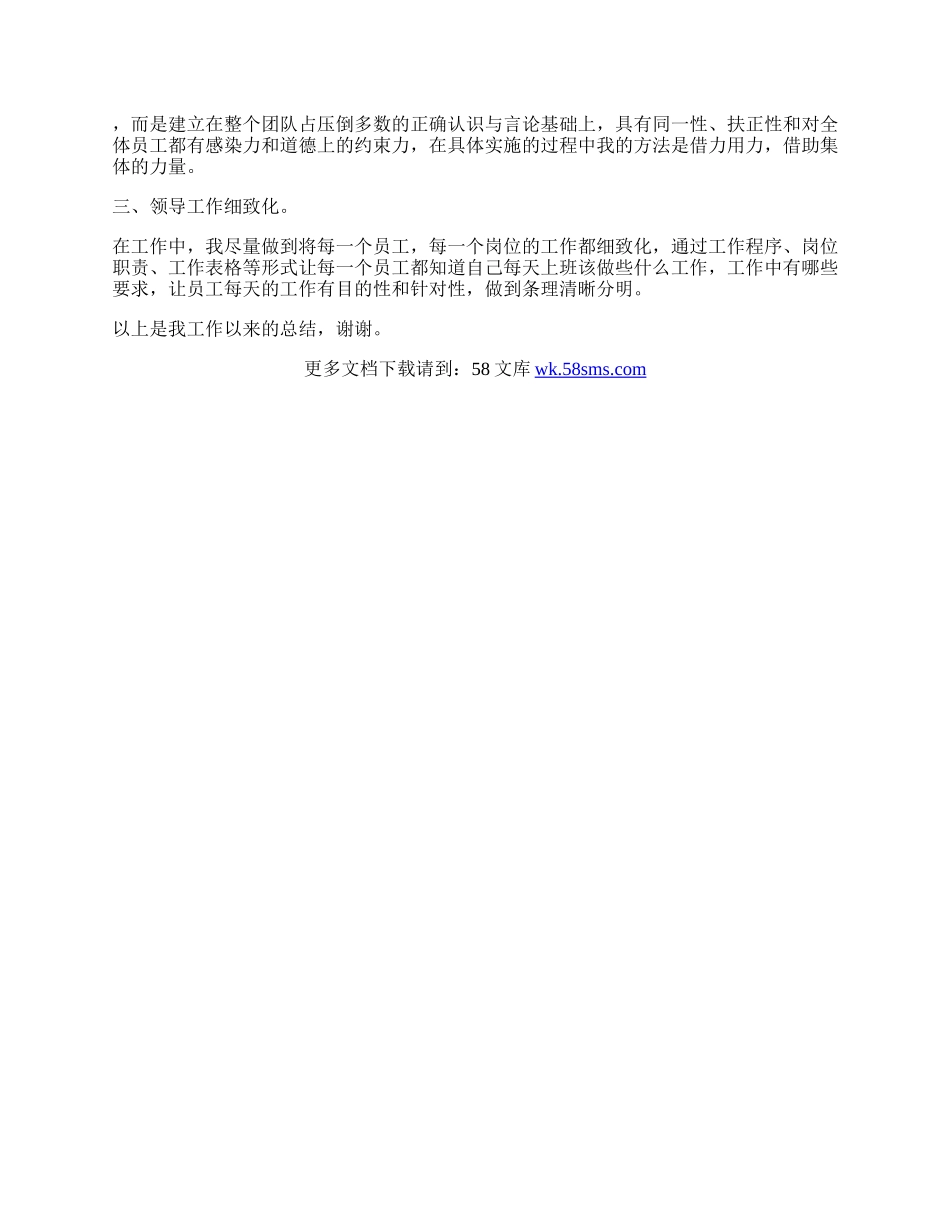 ，而是建立在整个团队占压倒多数的正确认识与言论基础上，具有同一性、扶正性和对全体员工都有感染力和道德上的约束力，在具体实施的过程中我的方法是借力用力，借助集体的力量。

三、领导工作细致化。

在工作中，我尽量做到将每一个员工，每一个岗位的工作都细致化，通过工作程序、岗位职责、工作表格等形式让每一个员工都知道自己每天上班该做些什么工作，工作中有哪些要求，让员工每天的工作有目的性和针对性，做到条理清晰分明。

以上是我工作以来的总结，谢谢。

更多文档下载请到：58 文库 wk.58sms.com